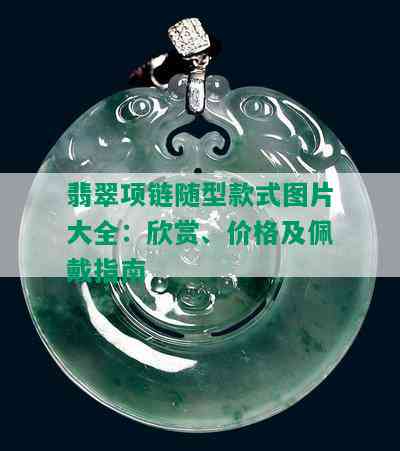 翡翠项链随型款式图片大全：欣赏、价格及佩戴指南